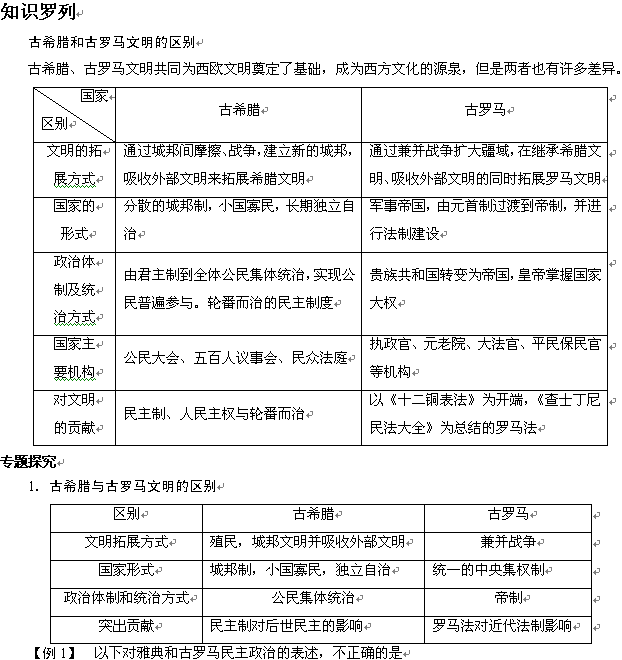 知识罗列

古希腊和古罗马文明的区别

古希腊、古罗马文明共同为西欧文明奠定了基础，成为西方文化的源泉，但是两者也有许多差异。

| 国家 区别 | 古希腊 | 古罗马 |
|---|---|---|
| 文明的拓展方式 | 通过城邦间摩擦、战争，建立新的城邦，吸收外部文明来拓展希腊文明 | 通过兼并战争扩大疆域，在继承希腊文明、吸收外部文明的同时拓展罗马文明 |
| 国家的形式 | 分散的城邦制，小国寡民，长期独立自治 | 军事帝国，由元首制过渡到帝制，并进行法制建设 |
| 政治体制及统治方式 | 由君主制到全体公民集体统治，实现公民普遍参与。轮番而治的民主制度 | 贵族共和国转变为帝国，皇帝掌握国家大权 |
| 国家主要机构 | 公民大会、五百人议事会、民众法庭 | 执政官、元老院、大法官、平民保民官等机构 |
| 对文明的贡献 | 民主制、人民主权与轮番而治 | 以《十二铜表法》为开端，《查士丁尼民法大全》为总结的罗马法 |

专题探究

1. 古希腊与古罗马文明的区别

| 区别 | 古希腊 | 古罗马 |
|---|---|---|
| 文明拓展方式 | 殖民，城邦文明并吸收外部文明 | 兼并战争 |
| 国家形式 | 城邦制，小国寡民，独立自治 | 统一的中央集权制 |
| 政治体制和统治方式 | 公民集体统治 | 帝制 |
| 突出贡献 | 民主制对后世民主的影响 | 罗马法对近代法制影响 |

【例 1】 以下对雅典和古罗马民主政治的表述，不正确的是